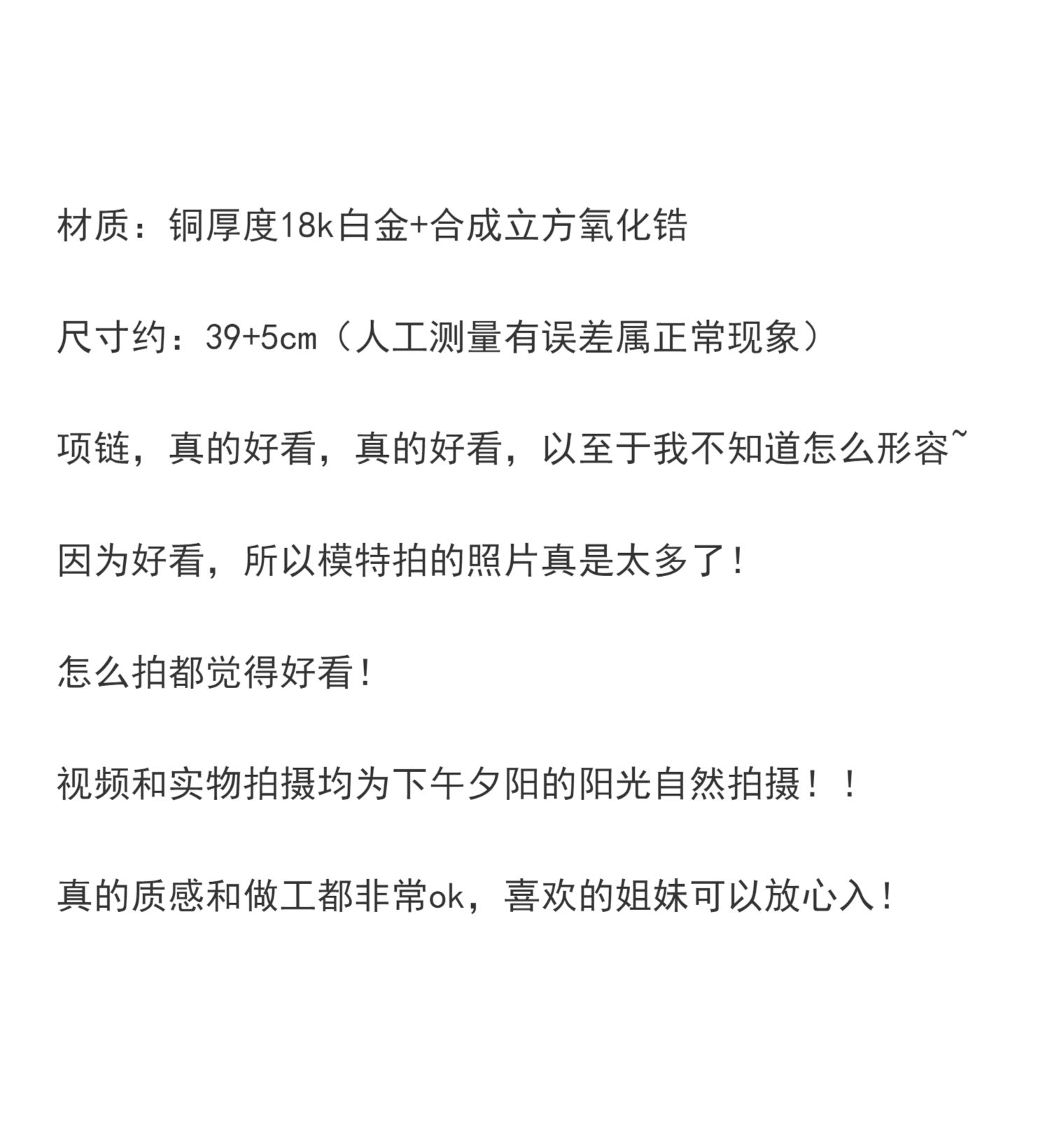 材质：铜厚度18k白金+合成立方氧化锆

尺寸约：39+5cm（人工测量有误差属正常现象）

项链，真的好看，真的好看，以至于我不知道怎么形容~

因为好看，所以模特拍的照片真是太多了！

怎么拍都觉得好看！

视频和实物拍摄均为下午夕阳的阳光自然拍摄！！

真的质感和做工都非常ok，喜欢的姐妹可以放心入！